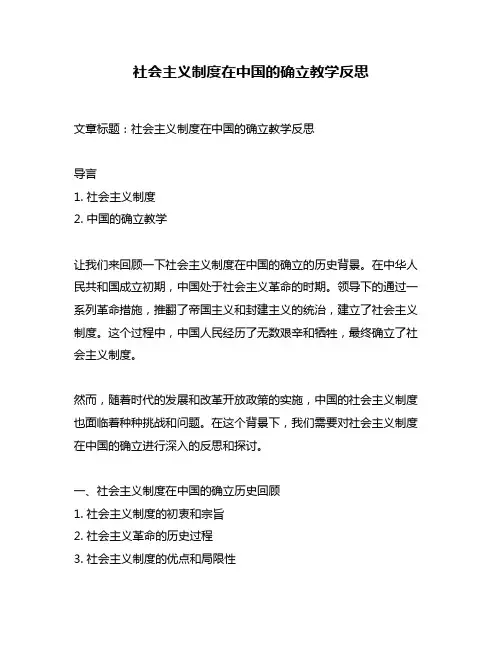 社会主义制度在中国的确立教学反思

文章标题：社会主义制度在中国的确立教学反思

导言
1. 社会主义制度
2. 中国的确立教学

让我们来回顾一下社会主义制度在中国的确立的历史背景。在中华人民共和国成立初期，中国处于社会主义革命的时期。领导下的通过一系列革命措施，推翻了帝国主义和封建主义的统治，建立了社会主义制度。这个过程中，中国人民经历了无数艰辛和牺牲，最终确立了社会主义制度。

然而，随着时代的发展和改革开放政策的实施，中国的社会主义制度也面临着种种挑战和问题。在这个背景下，我们需要对社会主义制度在中国的确立进行深入的反思和探讨。

一、社会主义制度在中国的确立历史回顾
1. 社会主义制度的初衷和宗旨
2. 社会主义革命的历史过程
3. 社会主义制度的优点和局限性